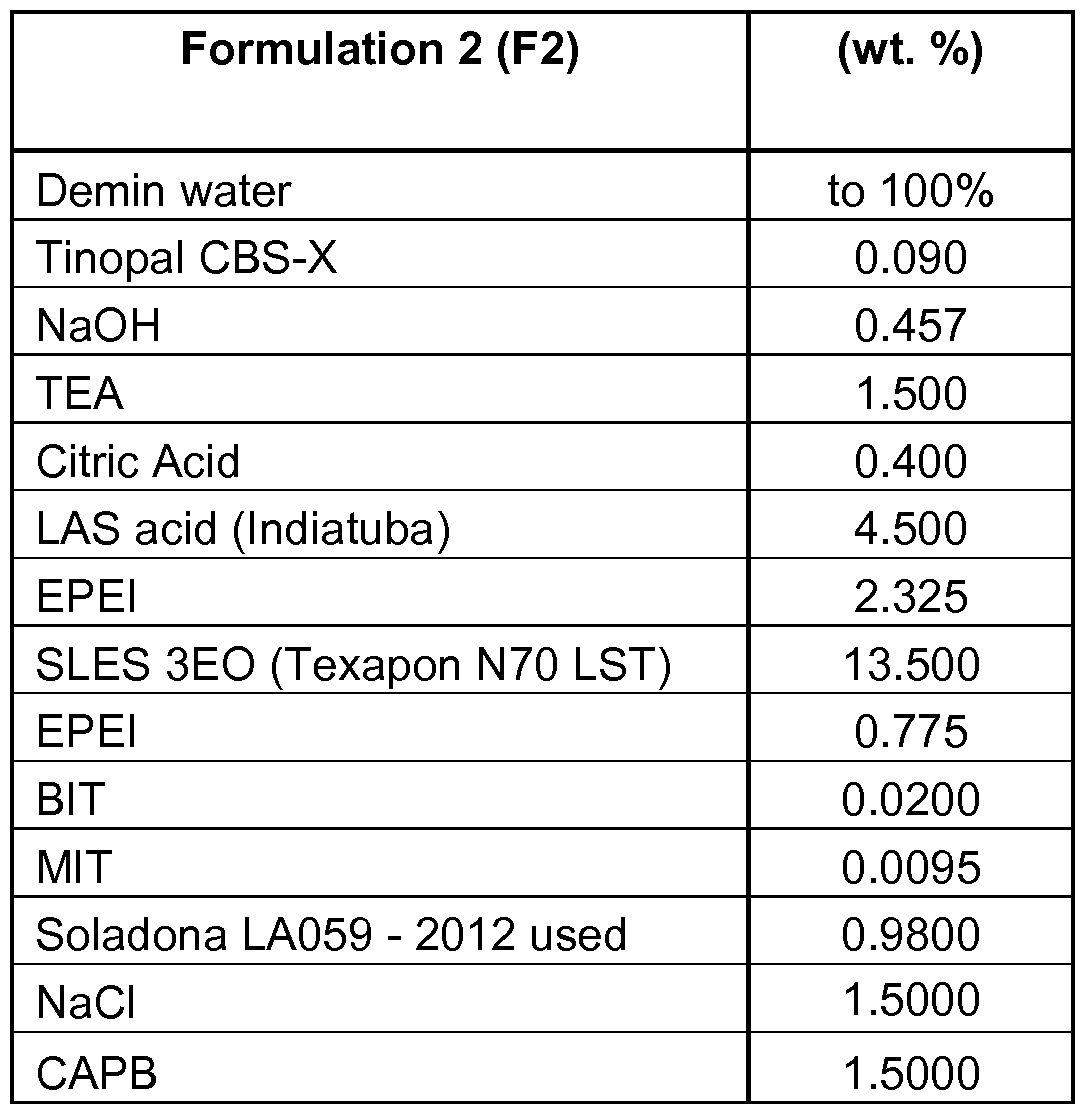 | Formulation 2 (F2) | (wt. %) |
|---|---|
| Demin water | to 100% |
| Tinopal CBS-X | 0.090 |
| NaOH | 0.457 |
| TEA | 1.500 |
| Citric Acid | 0.400 |
| LAS acid (Indiatuba) | 4.500 |
| EPEI | 2.325 |
| SLES 3EO (Texapon N70 LST) | 13.500 |
| EPEI | 0.775 |
| BIT | 0.0200 |
| MIT | 0.0095 |
| Soladona LA059 - 2012 used | 0.9800 |
| NaCl | 1.5000 |
| CAPB | 1.5000 |